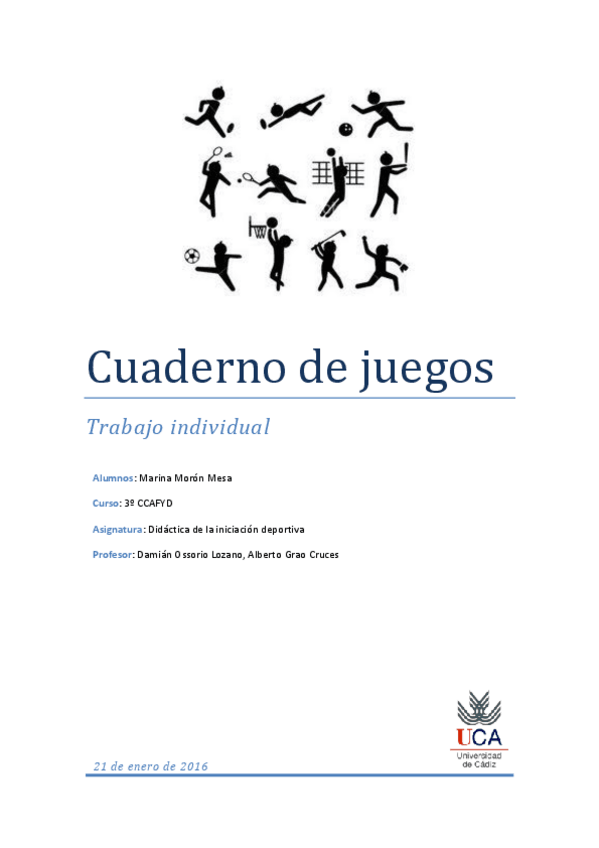 Cuaderno de juegos

Trabajo individual

Alumnos: Marina Morón Mesa

Curso: 3º CCAFYD

Asignatura: Didáctica de la iniciación deportiva

Profesor: Damián Ossorio Lozano, Alberto Grao Cruces

UCA
Universidad de Cádiz

21 de enero de 2016